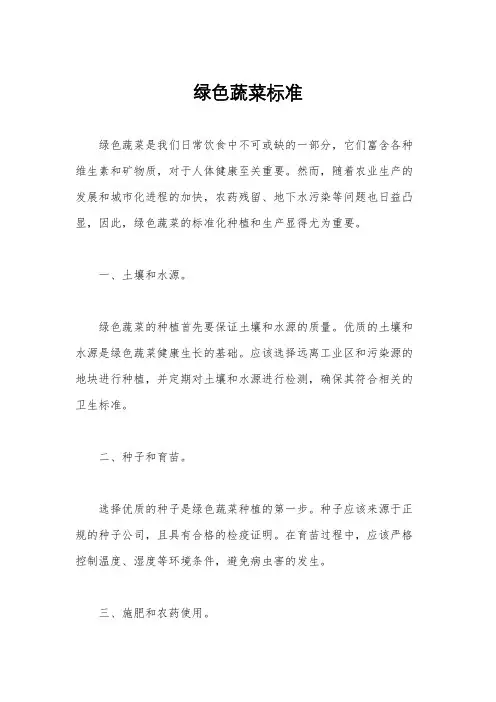 绿色蔬菜标准

绿色蔬菜是我们日常饮食中不可或缺的一部分，它们富含各种维生素和矿物质，对于人体健康至关重要。然而，随着农业生产的发展和城市化进程的加快，农药残留、地下水污染等问题也日益凸显，因此，绿色蔬菜的标准化种植和生产显得尤为重要。

一、土壤和水源。

绿色蔬菜的种植首先要保证土壤和水源的质量。优质的土壤和水源是绿色蔬菜健康生长的基础。应该选择远离工业区和污染源的地块进行种植，并定期对土壤和水源进行检测，确保其符合相关的卫生标准。

二、种子和育苗。

选择优质的种子是绿色蔬菜种植的第一步。种子应该来源于正规的种子公司，且具有合格的检疫证明。在育苗过程中，应该严格控制温度、湿度等环境条件，避免病虫害的发生。

三、施肥和农药使用。